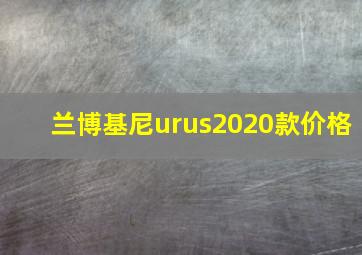 兰博基尼urus2020款价格